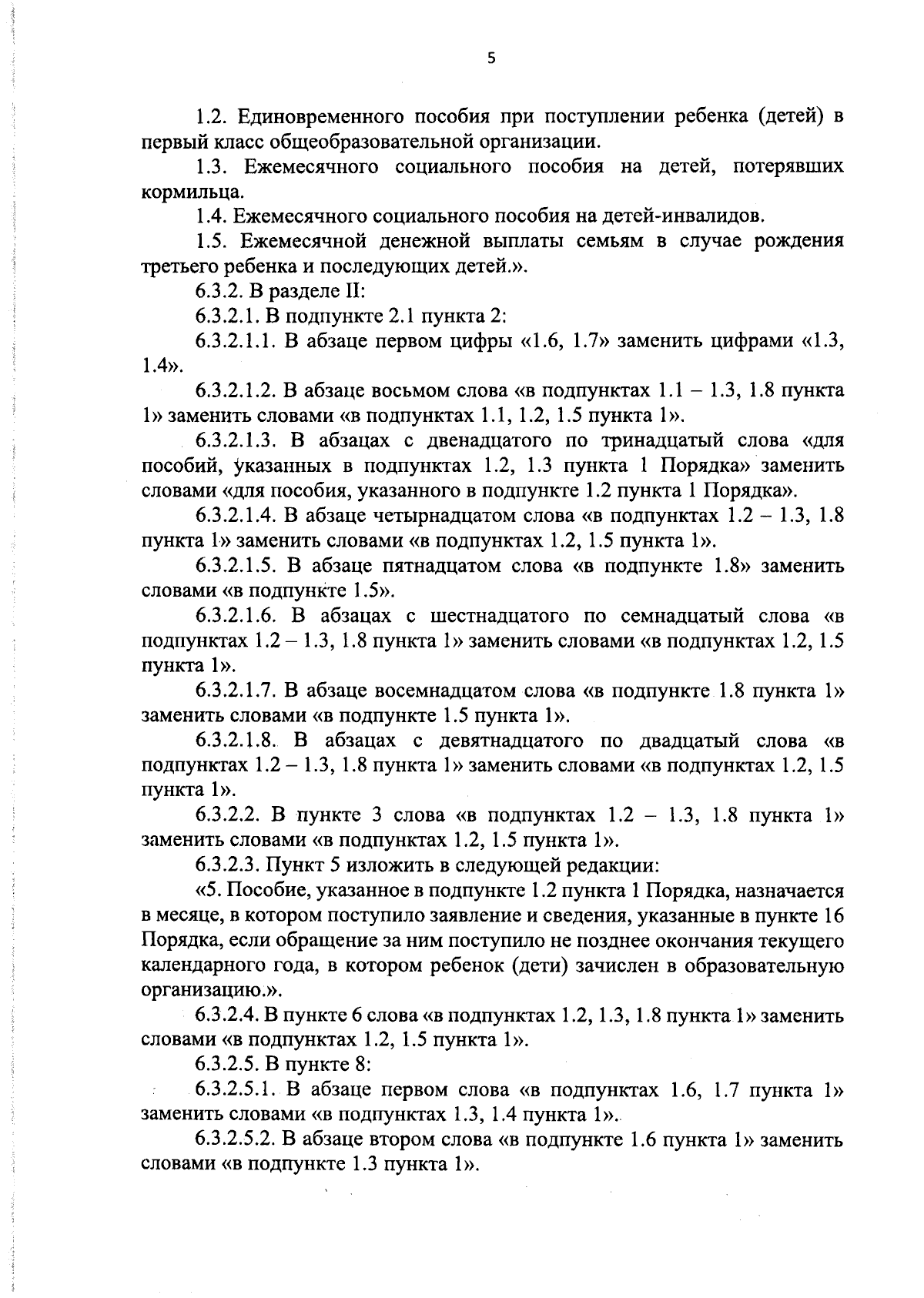 5

1.2. Единовременного пособия при поступлении ребенка (детей) в первый класс общеобразовательной организации.

1.3. Ежемесячного социального пособия на детей, потерявших кормильца.

1.4. Ежемесячного социального пособия на детей-инвалидов.

1.5. Ежемесячной денежной выплаты семьям в случае рождения третьего ребенка и последующих детей.».

6.3.2. В разделе II:

6.3.2.1. В подпункте 2.1 пункта 2:

6.3.2.1.1. В абзаце первом цифры «1.6, 1.7» заменить цифрами «1.3, 1.4».

6.3.2.1.2. В абзаце восьмом слова «в подпунктах 1.1 – 1.3, 1.8 пункта 1» заменить словами «в подпунктах 1.1, 1.2, 1.5 пункта 1».

6.3.2.1.3. В абзацах с двенадцатого по тринадцатый слова «для пособий, указанных в подпунктах 1.2, 1.3 пункта 1 Порядка» заменить словами «для пособия, указанного в подпункте 1.2 пункта 1 Порядка».

6.3.2.1.4. В абзаце четырнадцатом слова «в подпунктах 1.2 – 1.3, 1.8 пункта 1» заменить словами «в подпунктах 1.2, 1.5 пункта 1».

6.3.2.1.5. В абзаце пятнадцатом слова «в подпункте 1.8» заменить словами «в подпункте 1.5».

6.3.2.1.6. В абзацах с шестнадцатого по семнадцатый слова «в подпунктах 1.2 – 1.3, 1.8 пункта 1» заменить словами «в подпунктах 1.2, 1.5 пункта 1».

6.3.2.1.7. В абзаце восемнадцатом слова «в подпункте 1.8 пункта 1» заменить словами «в подпункте 1.5 пункта 1».

6.3.2.1.8. В абзацах с девятнадцатого по двадцатый слова «в подпунктах 1.2 – 1.3, 1.8 пункта 1» заменить словами «в подпунктах 1.2, 1.5 пункта 1».

6.3.2.2. В пункте 3 слова «в подпунктах 1.2 – 1.3, 1.8 пункта 1» заменить словами «в подпунктах 1.2, 1.5 пункта 1».

6.3.2.3. Пункт 5 изложить в следующей редакции:

«5. Пособие, указанное в подпункте 1.2 пункта 1 Порядка, назначается в месяце, в котором поступило заявление и сведения, указанные в пункте 16 Порядка, если обращение за ним поступило не позднее окончания текущего календарного года, в котором ребенок (дети) зачислен в образовательную организацию.».

6.3.2.4. В пункте 6 слова «в подпунктах 1.2, 1.3, 1.8 пункта 1» заменить словами «в подпунктах 1.2, 1.5 пункта 1».

6.3.2.5. В пункте 8:

6.3.2.5.1. В абзаце первом слова «в подпунктах 1.6, 1.7 пункта 1» заменить словами «в подпунктах 1.3, 1.4 пункта 1».

6.3.2.5.2. В абзаце втором слова «в подпункте 1.6 пункта 1» заменить словами «в подпункте 1.3 пункта 1».